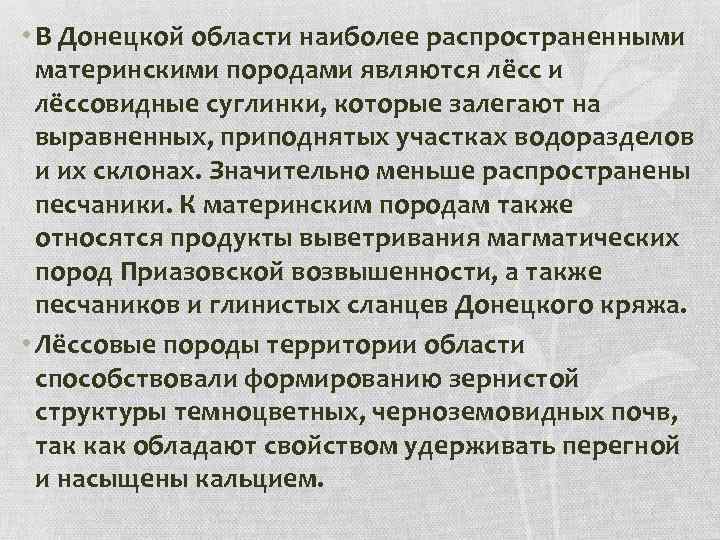 • В Донецкой области наиболее распространенными материнскими породами являются лёсс и лёссовидные суглинки, которые залегают на выравненных, приподнятых участках водоразделов и их склонах. Значительно меньше распространены песчаники. К материнским породам также относятся продукты выветривания магматических пород Приазовской возвышенности, а также песчаников и глинистых сланцев Донецкого кряжа.

• Лёссовые породы территории области способствовали формированию зернистой структуры темноцветных, черноземовидных почв, так как обладают свойством удерживать перегной и насыщены кальцием.